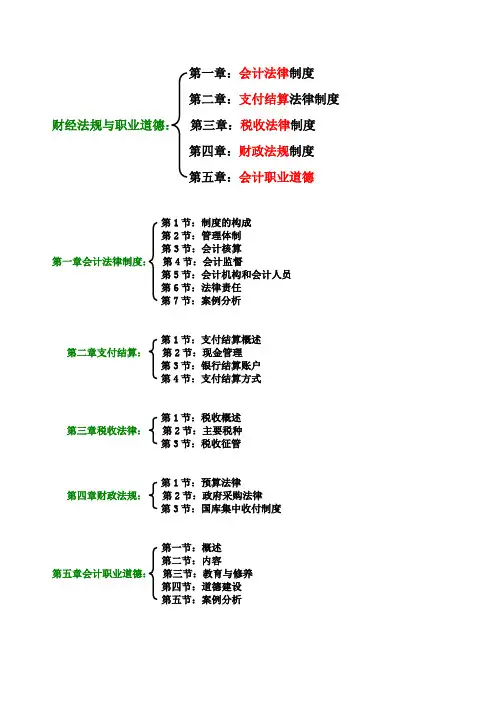 财经法规与职业道德：

第一章：会计法律制度
第二章：支付结算法律制度
第三章：税收法律制度
第四章：财政法规制度
第五章：会计职业道德

第一章会计法律制度：

第 1 节：制度的构成
第 2 节：管理体制
第 3 节：会计核算
第 4 节：会计监督
第 5 节：会计机构和会计人员
第 6 节：法律责任
第 7 节：案例分析

第二章支付结算：

第 1 节：支付结算概述
第 2 节：现金管理
第 3 节：银行结算账户
第 4 节：支付结算方式

第三章税收法律：

第 1 节：税收概述
第 2 节：主要税种
第 3 节：税收征管

第四章财政法规：

第 1 节：预算法律
第 2 节：政府采购法律
第 3 节：国库集中收付制度

第五章会计职业道德：

第一节：概述
第二节：内容
第三节：教育与修养
第四节：道德建设
第五节：案例分析